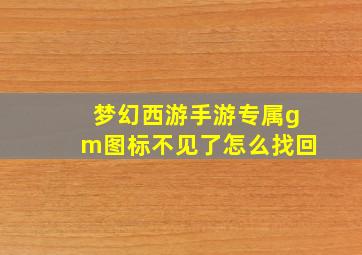 梦幻西游手游专属gm图标不见了怎么找回